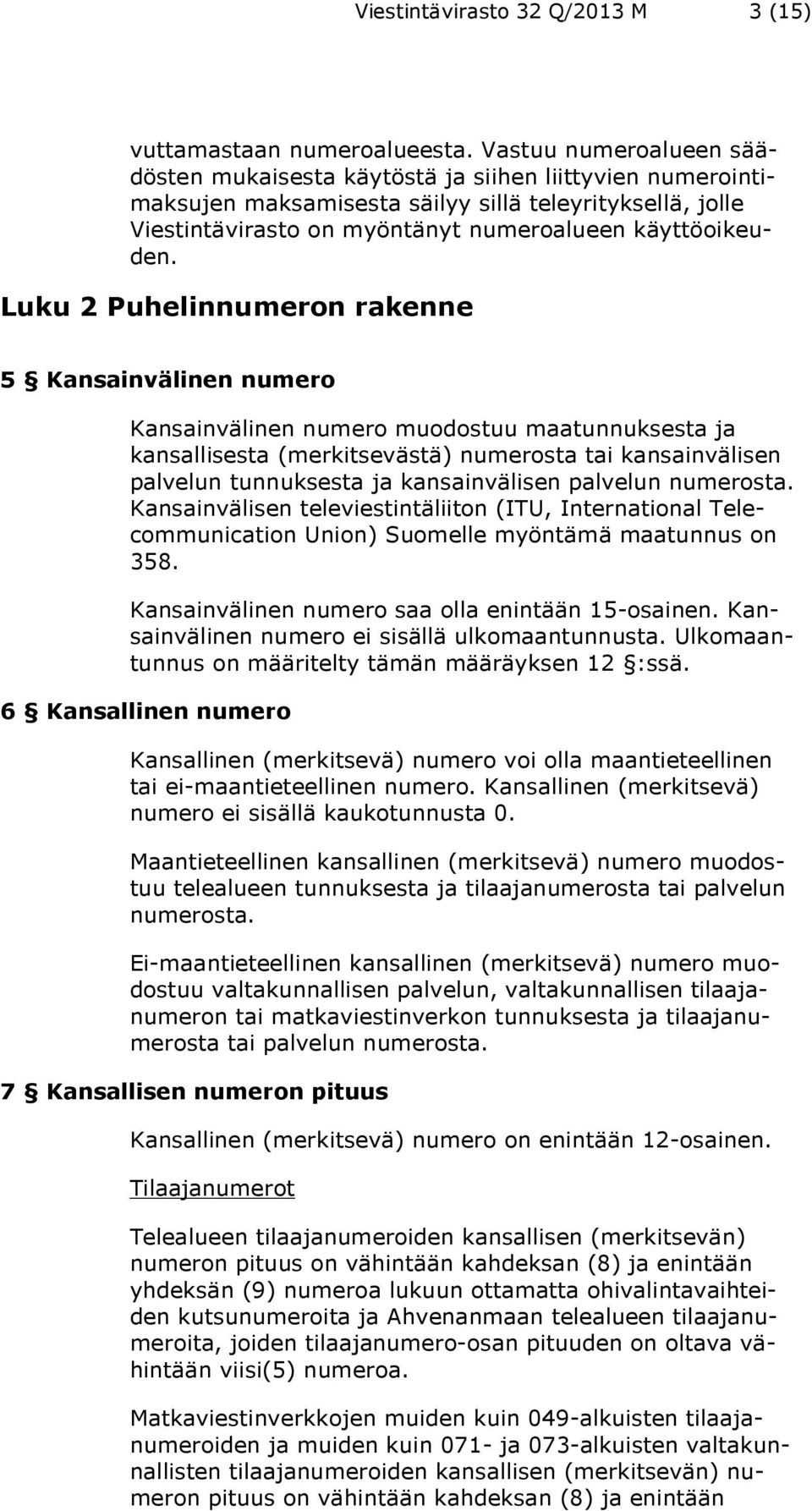 Viestintävirasto 32 Q/2013 M 3 (15)

vuttamastaan numeroalueesta. Vastuu numeroalueen säädösten mukaisesta käytöstä ja siihen liittyvien numerointimaksujen maksamisesta säilyy sillä teleyrityksellä, jolle Viestintävirasto on myöntänyt numeroalueen käyttöoikeuden.

Luku 2 Puhelinnumeron rakenne

5 § Kansainvälinen numero

Kansainvälinen numero muodostuu maatunnuksesta ja kansallisesta (merkitsevästä) numerosta tai kansainvälisen palvelun tunnuksesta ja kansainvälisen palvelun numerosta. Kansainvälisen televiestintäliiton (ITU, International Telecommunication Union) Suomelle myöntämä maatunnus on 358.

Kansainvälinen numero saa olla enintään 15-osainen. Kansainvälinen numero ei sisällä ulkomaantunnusta. Ulkomaantunnus on määritelty tämän määräyksen 12 §:ssä.

6 § Kansallinen numero

Kansallinen (merkitsevä) numero voi olla maantieteellinen tai ei-maantieteellinen numero. Kansallinen (merkitsevä) numero ei sisällä kaukotunnusta 0.

Maantieteellinen kansallinen (merkitsevä) numero muodostuu telealueen tunnuksesta ja tilaajanumerosta tai palvelun numerosta.

Ei-maantieteellinen kansallinen (merkitsevä) numero muodostuu valtakunnallisen palvelun, valtakunnallisen tilaajanumeron tai matkaviestinverkon tunnuksesta ja tilaajanumerosta tai palvelun numerosta.

7 § Kansallisen numeron pituus

Kansallinen (merkitsevä) numero on enintään 12-osainen.

Tilaajanumerot

Telealueen tilaajanumeroiden kansallisen (merkitsevän) numeron pituus on vähintään kahdeksan (8) ja enintään yhdeksän (9) numeroa lukuun ottamatta ohivalintavaihteiden kutsunumeroita ja Ahvenanmaan telealueen tilaajanumeroita, joiden tilaajanumero-osan pituuden on oltava vähintään viisi(5) numeroa.

Matkaviestinverkkojen muiden kuin 049-alkuisten tilaajanumeroiden ja muiden kuin 071- ja 073-alkuisten valtakunnallisten tilaajanumeroiden kansallisen (merkitsevän) numeron pituus on vähintään kahdeksan (8) ja enintään